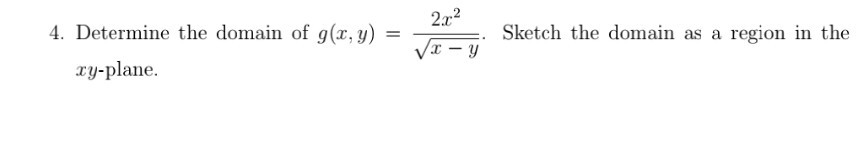 4. Determine the domain of $g(x, y) = \frac{2x^2}{\sqrt{x-y}}$. Sketch the domain as a region in the $xy$-plane.